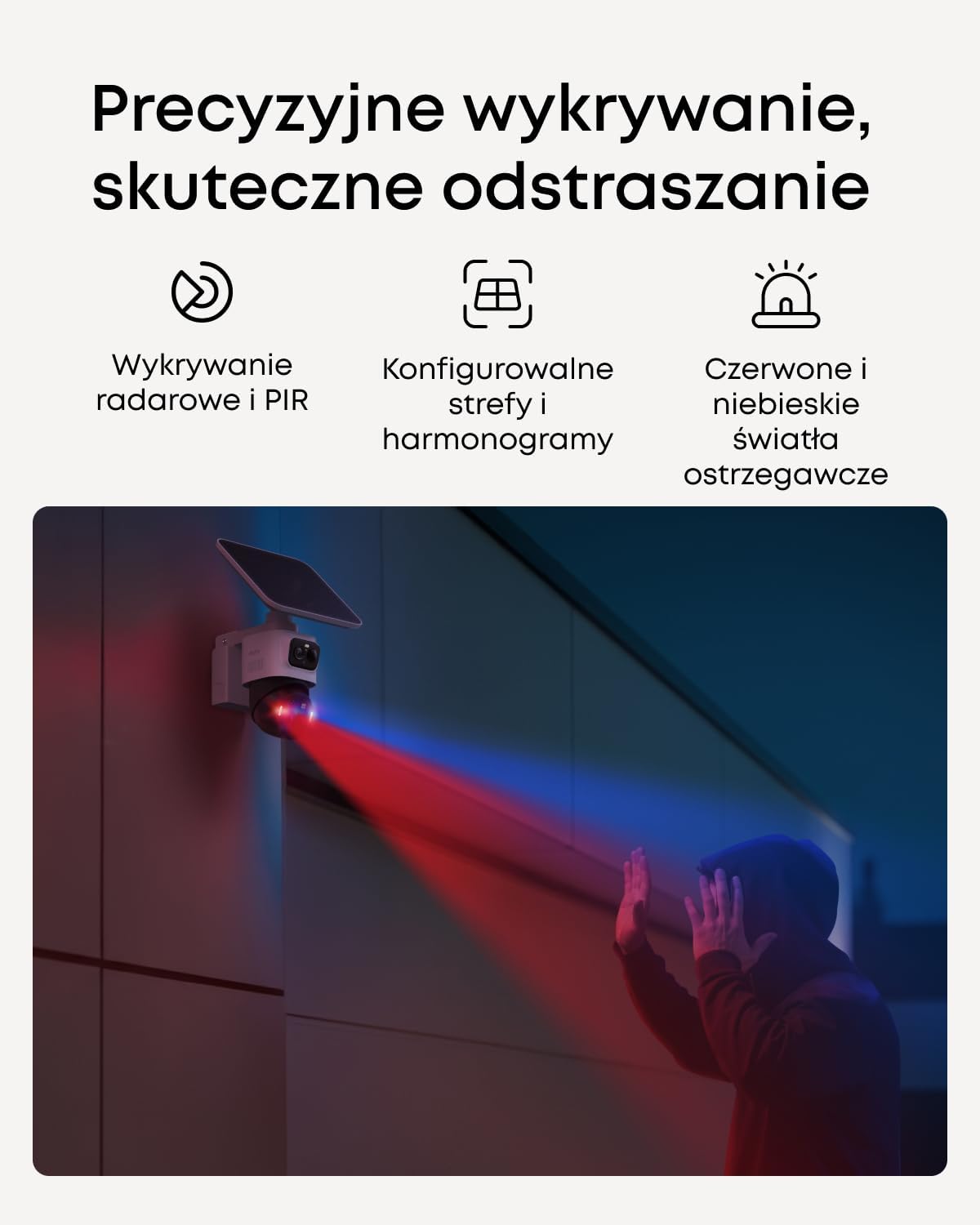 Precyzyjne wykrywanie, skuteczne odstraszanie

Wykrywanie radarowe i PIR

Konfigurowalne strefy i harmonogramy

Czerwone i niebieskie światła ostrzegawcze